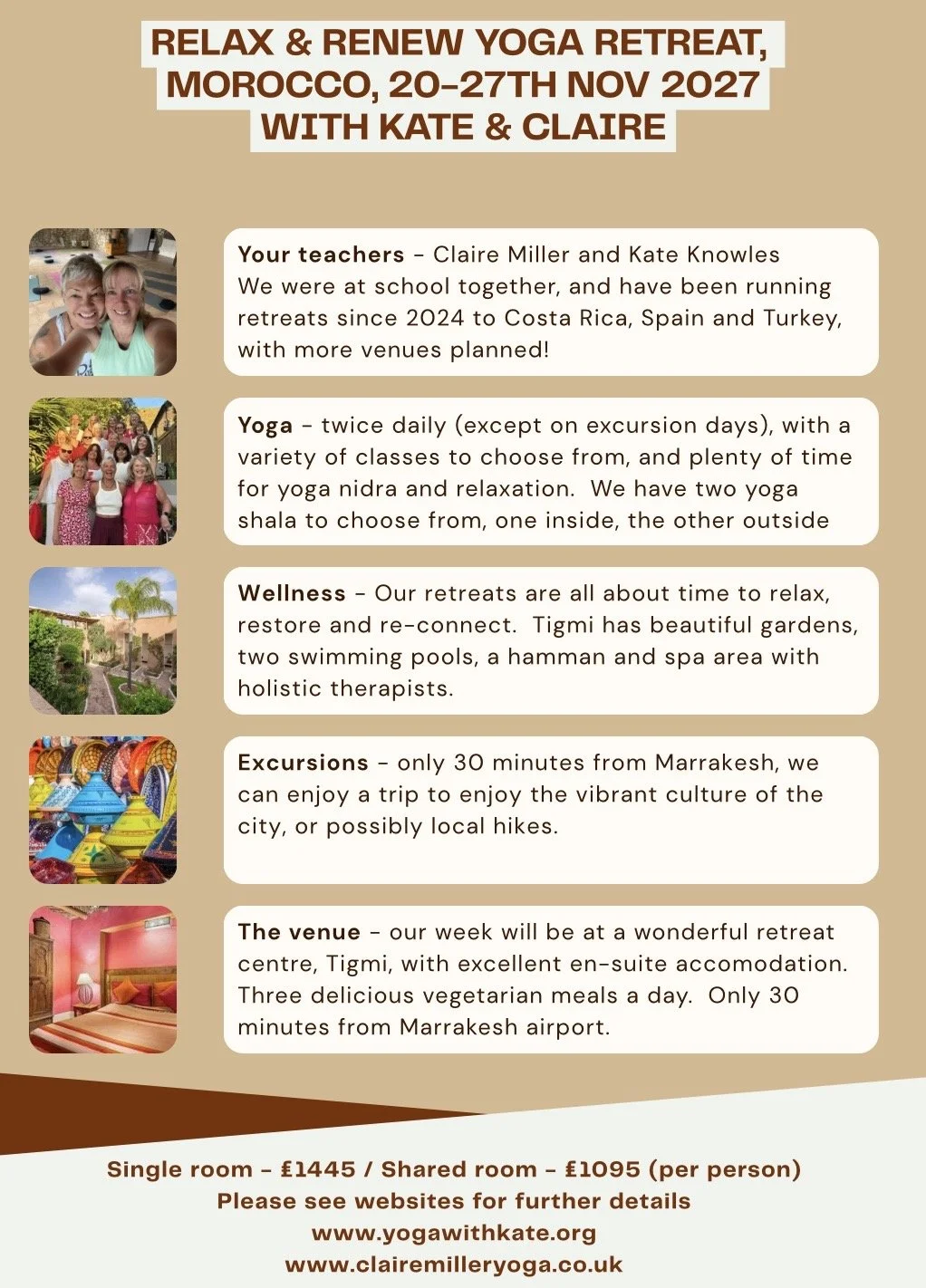 RELAX & RENEW YOGA RETREAT, MOROCCO, 20-27TH NOV 2027 WITH KATE & CLAIRE

Your teachers - Claire Miller and Kate Knowles
We were at school together, and have been running retreats since 2024 to Costa Rica, Spain and Turkey, with more venues planned!

Yoga - twice daily (except on excursion days), with a variety of classes to choose from, and plenty of time for yoga nidra and relaxation. We have two yoga shala to choose from, one inside, the other outside

Wellness - Our retreats are all about time to relax, restore and re-connect. Tigmi has beautiful gardens, two swimming pools, a hamman and spa area with holistic therapists.

Excursions - only 30 minutes from Marrakesh, we can enjoy a trip to enjoy the vibrant culture of the city, or possibly local hikes.

The venue - our week will be at a wonderful retreat centre, Tigmi, with excellent en-suite accomodation. Three delicious vegetarian meals a day. Only 30 minutes from Marrakesh airport.

Single room - £1445 / Shared room - £1095 (per person)
Please see websites for further details
www.yogawithkate.org
www.clairemilleryoga.co.uk